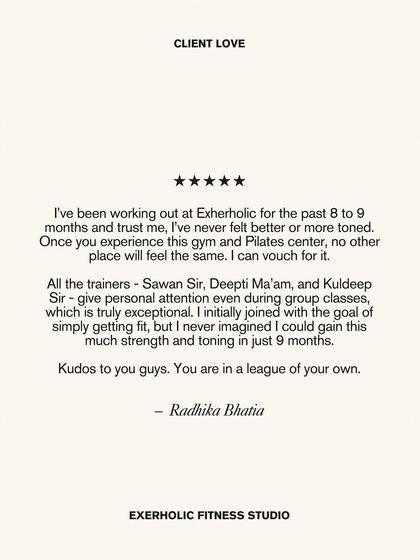 CLIENT LOVE

★★★★★

I've been working out at Exherholic for the past 8 to 9 months and trust me, I've never felt better or more toned. Once you experience this gym and Pilates center, no other place will feel the same. I can vouch for it.

All the trainers - Sawan Sir, Deepti Ma'am, and Kuldeep Sir - give personal attention even during group classes, which is truly exceptional. I initially joined with the goal of simply getting fit, but I never imagined I could gain this much strength and toning in just 9 months.

Kudos to you guys. You are in a league of your own.

– Radhika Bhatia

EXERHOLIC FITNESS STUDIO